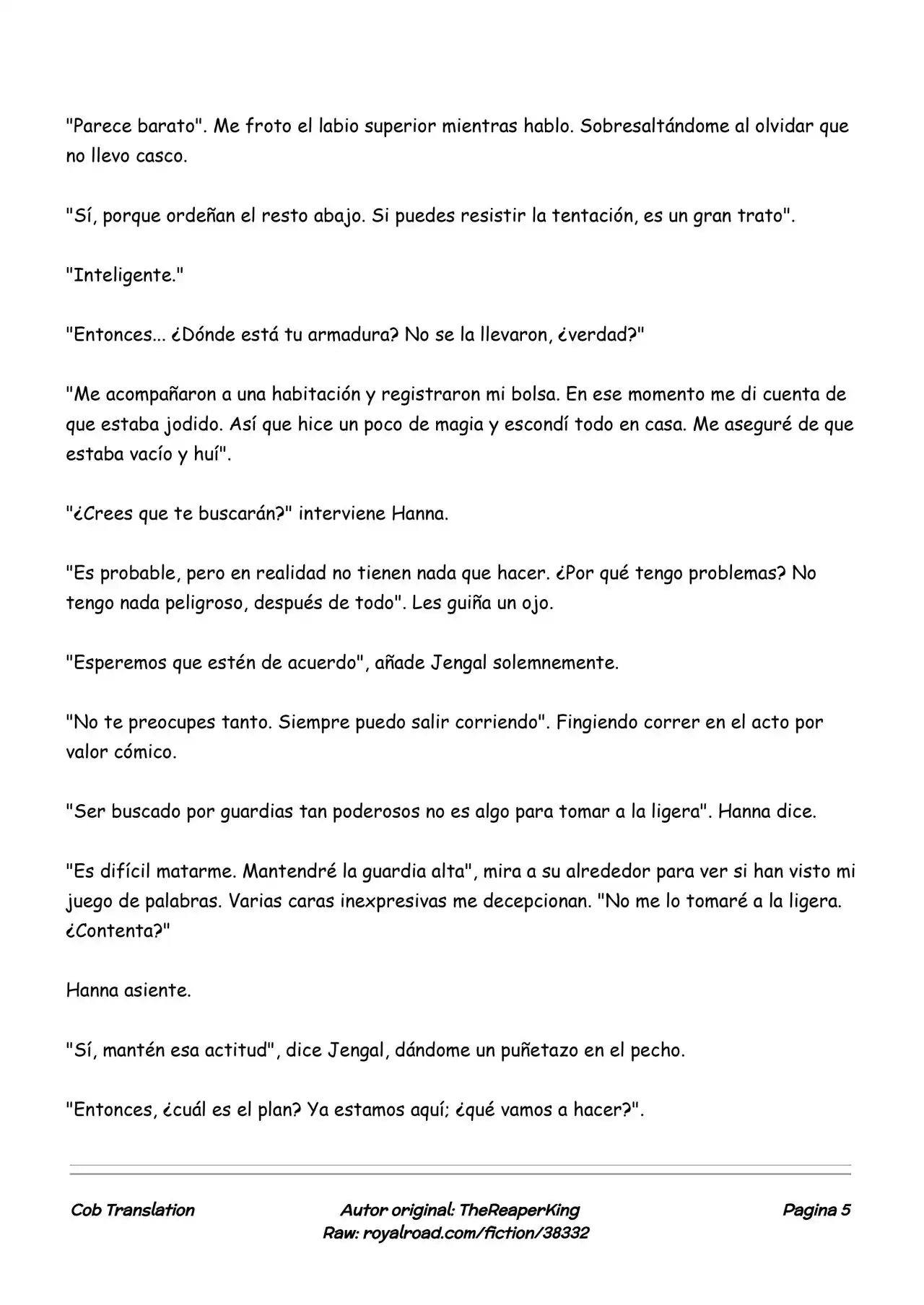 "Parece barato". Me froto el labio superior mientras hablo. Sobresaltándome al olvidar que no llevo casco.

"Sí, porque ordeñan el resto abajo. Si puedes resistir la tentación, es un gran trato".

"Inteligente."

"Entonces... ¿Dónde está tu armadura? No se la llevaron, ¿verdad?"

"Me acompañaron a una habitación y registraron mi bolsa. En ese momento me di cuenta de que estaba jodido. Así que hice un poco de magia y escondí todo en casa. Me aseguré de que estaba vacío y huí".

"¿Crees que te buscarán?" interviene Hanna.

"Es probable, pero en realidad no tienen nada que hacer. ¿Por qué tengo problemas? No tengo nada peligroso, después de todo". Les guiña un ojo.

"Esperemos que estén de acuerdo", añade Jengal solemnemente.

"No te preocupes tanto. Siempre puedo salir corriendo". Fingiendo correr en el acto por valor cómico.

"Ser buscado por guardias tan poderosos no es algo para tomar a la ligera". Hanna dice.

"Es difícil matarme. Mantendré la guardia alta", mira a su alrededor para ver si han visto mi juego de palabras. Varias caras inexpresivas me decepcionan. "No me lo tomaré a la ligera. ¿Contenta?"

Hanna asiente.

"Sí, mantén esa actitud", dice Jengal, dándome un puñetazo en el pecho.

"Entonces, ¿cuál es el plan? Ya estamos aquí; ¿qué vamos a hacer?".

Cob Translation
Autor original: TheReaperKing
Raw: royalroad.com/fiction/38332
Pagina 5